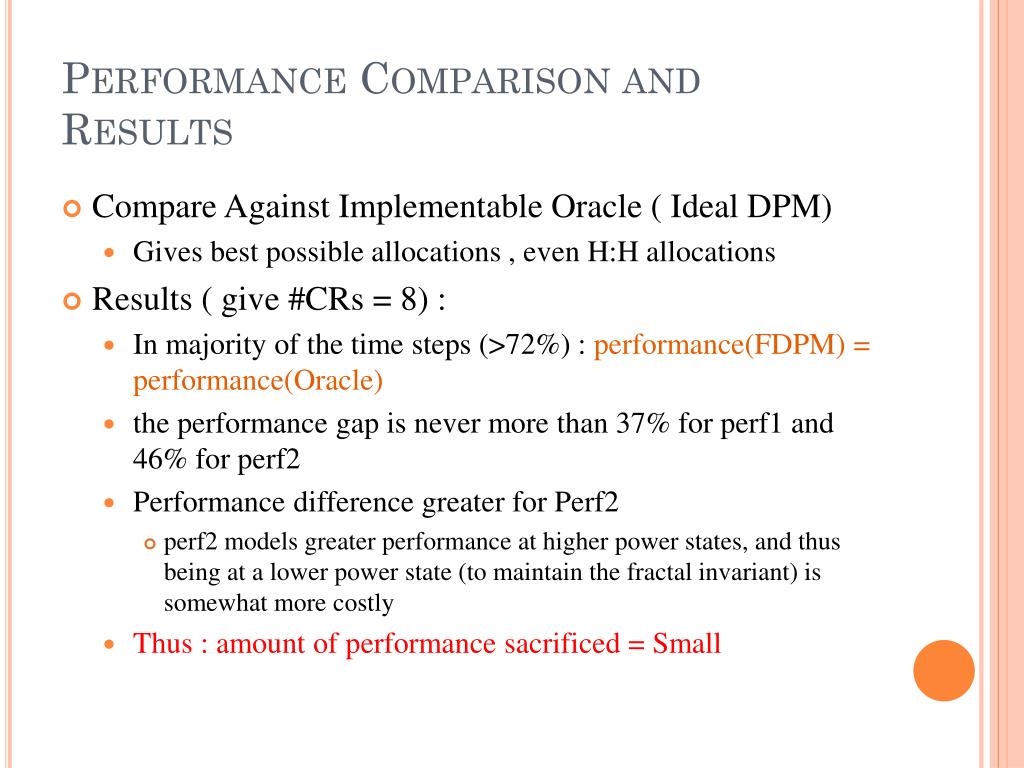 PERFORMANCE COMPARISON AND RESULTS

Compare Against Implementable Oracle ( Ideal DPM)

Gives best possible allocations , even H:H allocations

Results ( give #CRs = 8) :

In majority of the time steps (>72%) : performance(FDPM) = performance(Oracle)

the performance gap is never more than 37% for perf1 and 46% for perf2

Performance difference greater for Perf2

perf2 models greater performance at higher power states, and thus being at a lower power state (to maintain the fractal invariant) is somewhat more costly

Thus : amount of performance sacrificed = Small